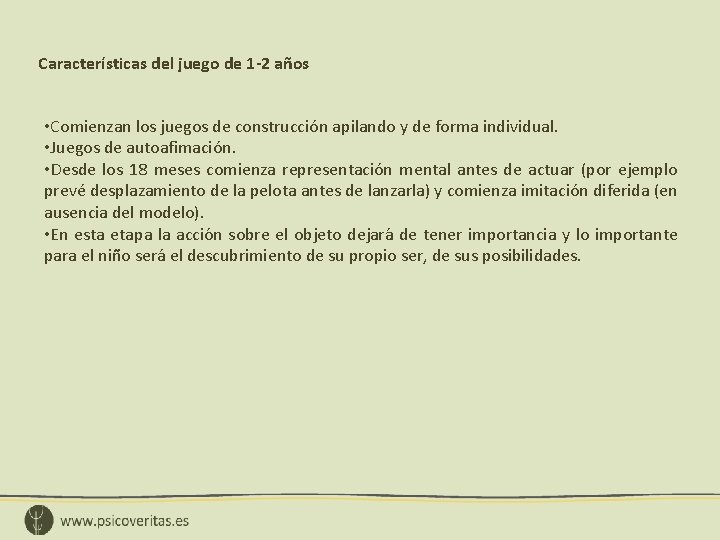 Características del juego de 1-2 años

•Comienzan los juegos de construcción apilando y de forma individual.
•Juegos de autoafimación.
•Desde los 18 meses comienza representación mental antes de actuar (por ejemplo prevé desplazamiento de la pelota antes de lanzarla) y comienza imitación diferida (en ausencia del modelo).
•En esta etapa la acción sobre el objeto dejará de tener importancia y lo importante para el niño será el descubrimiento de su propio ser, de sus posibilidades.

www.psicoveritas.es